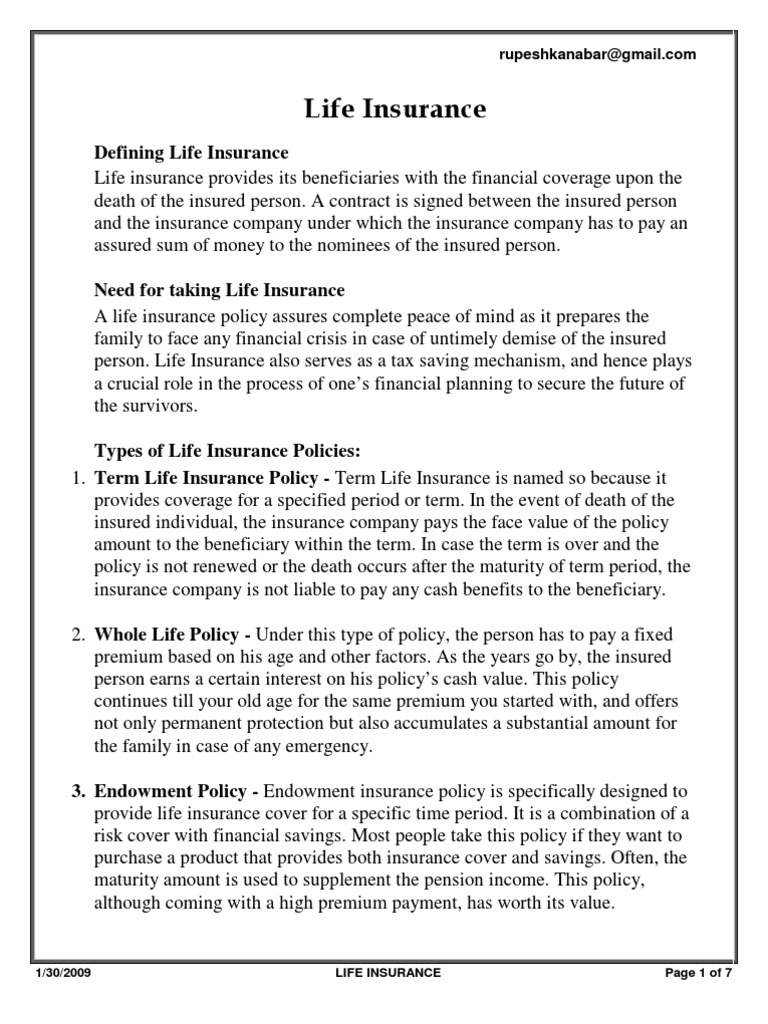 rupeshkanabar@gmail.com

Life Insurance

Defining Life Insurance
Life insurance provides its beneficiaries with the financial coverage upon the death of the insured person. A contract is signed between the insured person and the insurance company under which the insurance company has to pay an assured sum of money to the nominees of the insured person.

Need for taking Life Insurance
A life insurance policy assures complete peace of mind as it prepares the family to face any financial crisis in case of untimely demise of the insured person. Life Insurance also serves as a tax saving mechanism, and hence plays a crucial role in the process of one's financial planning to secure the future of the survivors.

Types of Life Insurance Policies:
1. Term Life Insurance Policy - Term Life Insurance is named so because it provides coverage for a specified period or term. In the event of death of the insured individual, the insurance company pays the face value of the policy amount to the beneficiary within the term. In case the term is over and the policy is not renewed or the death occurs after the maturity of term period, the insurance company is not liable to pay any cash benefits to the beneficiary.

2. Whole Life Policy - Under this type of policy, the person has to pay a fixed premium based on his age and other factors. As the years go by, the insured person earns a certain interest on his policy's cash value. This policy continues till your old age for the same premium you started with, and offers not only permanent protection but also accumulates a substantial amount for the family in case of any emergency.

3. Endowment Policy - Endowment insurance policy is specifically designed to provide life insurance cover for a specific time period. It is a combination of a risk cover with financial savings. Most people take this policy if they want to purchase a product that provides both insurance cover and savings. Often, the maturity amount is used to supplement the pension income. This policy, although coming with a high premium payment, has worth its value.

1/30/2009 LIFE INSURANCE Page 1 of 7